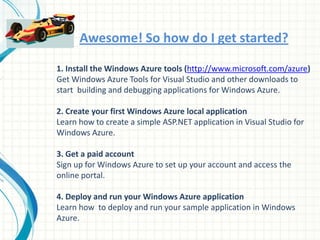 Awesome! So how do I get started?

1. Install the Windows Azure tools (http://www.microsoft.com/azure)
Get Windows Azure Tools for Visual Studio and other downloads to start building and debugging applications for Windows Azure.

2. Create your first Windows Azure local application
Learn how to create a simple ASP.NET application in Visual Studio for Windows Azure.

3. Get a paid account
Sign up for Windows Azure to set up your account and access the online portal.

4. Deploy and run your Windows Azure application
Learn how to deploy and run your sample application in Windows Azure.